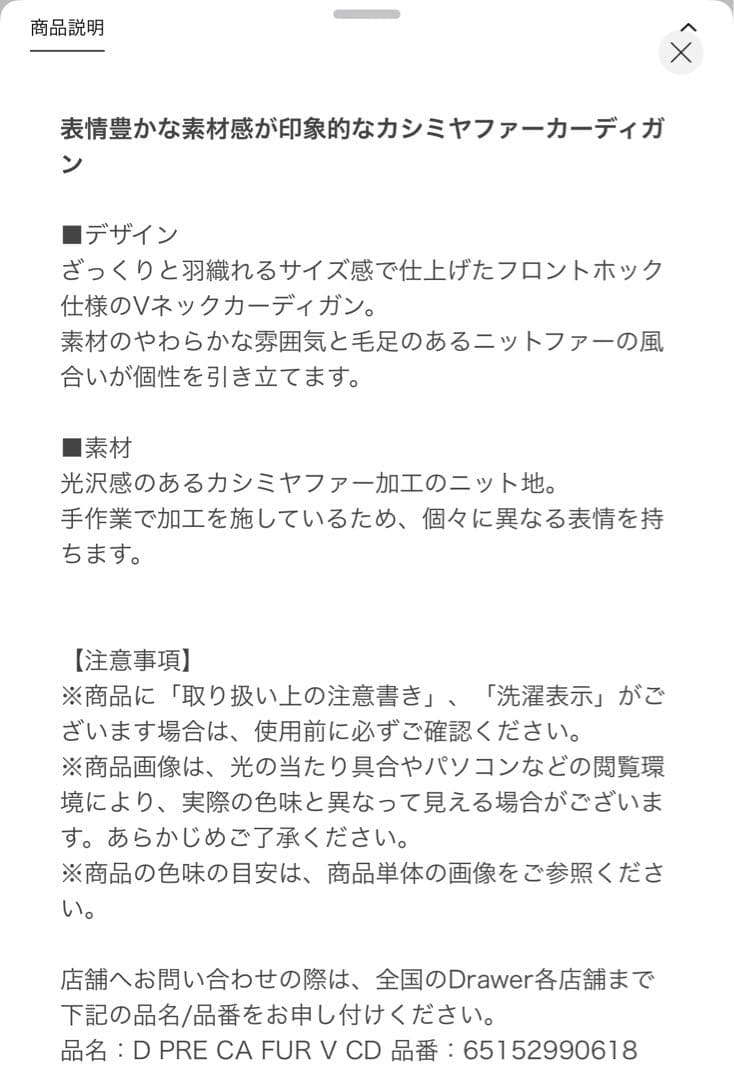 商品説明

表情豊かな素材感が印象的なカシミヤファーカーディガン

■デザイン
ざっくりと羽織れるサイズ感で仕上げたフロントホック仕様のVネックカーディガン。
素材のやわらかな雰囲気と毛足のあるニットファーの風合いが個性を引き立てます。

■素材
光沢感のあるカシミヤファー加工のニット地。
手作業で加工を施しているため、個々に異なる表情を持ちます。

【注意事項】
※商品に「取り扱い上の注意書き」、「洗濯表示」がございます場合は、使用前に必ずご確認ください。
※商品画像は、光の当たり具合やパソコンなどの閲覧環境により、実際の色味と異なって見える場合がございます。あらかじめご了承ください。
※商品の色味の目安は、商品単体の画像をご参照ください。

店舗へお問い合わせの際は、全国のDrawer各店舗まで下記の品名/品番をお申し付けください。
品名：D PRE CA FUR V CD 品番：65152990618